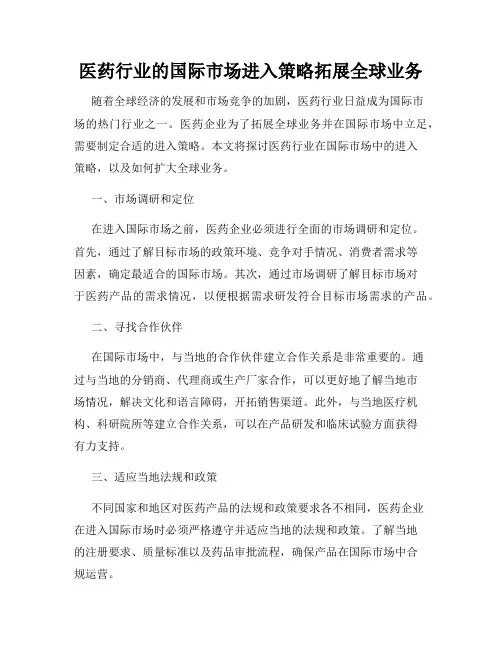 医药行业的国际市场进入策略拓展全球业务

随着全球经济的发展和市场竞争的加剧，医药行业日益成为国际市场的热门行业之一。医药企业为了拓展全球业务并在国际市场中立足，需要制定合适的进入策略。本文将探讨医药行业在国际市场中的进入策略，以及如何扩大全球业务。

一、市场调研和定位

在进入国际市场之前，医药企业必须进行全面的市场调研和定位。首先，通过了解目标市场的政策环境、竞争对手情况、消费者需求等因素，确定最适合的国际市场。其次，通过市场调研了解目标市场对于医药产品的需求情况，以便根据需求研发符合目标市场需求的产品。

二、寻找合作伙伴

在国际市场中，与当地的合作伙伴建立合作关系是非常重要的。通过与当地的分销商、代理商或生产厂家合作，可以更好地了解当地市场情况，解决文化和语言障碍，开拓销售渠道。此外，与当地医疗机构、科研院所等建立合作关系，可以在产品研发和临床试验方面获得有力支持。

三、适应当地法规和政策

不同国家和地区对医药产品的法规和政策要求各不相同，医药企业在进入国际市场时必须严格遵守并适应当地的法规和政策。了解当地的注册要求、质量标准以及药品审批流程，确保产品在国际市场中合规运营。